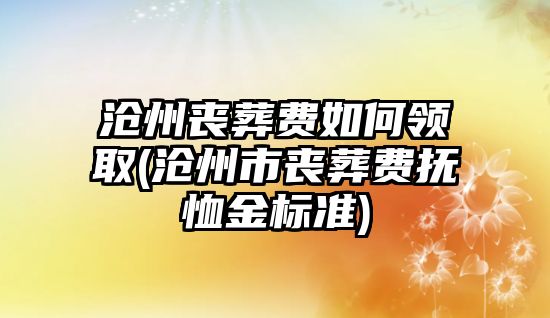 沧州丧葬费如何领取(沧州市丧葬费抚恤金标准)